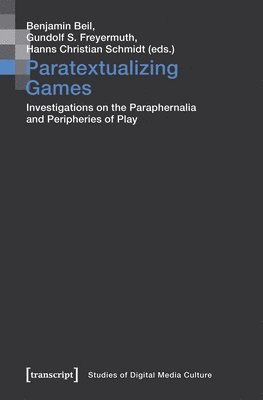 Benjamin Beil,
Gundolf S. Freyermuth,
Hanns Christian Schmidt (eds.)

Paratextualizing Games

Investigations on the Paraphernalia and Peripheries of Play

[transcript] Studies of Digital Media Culture